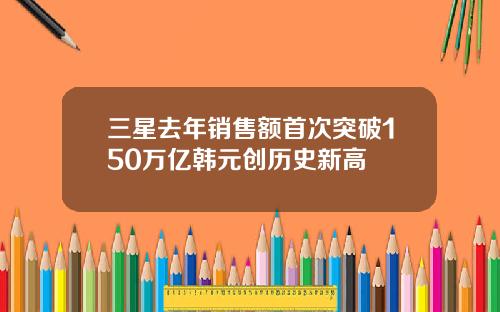 三星去年销售额首次突破150万亿韩元创历史新高